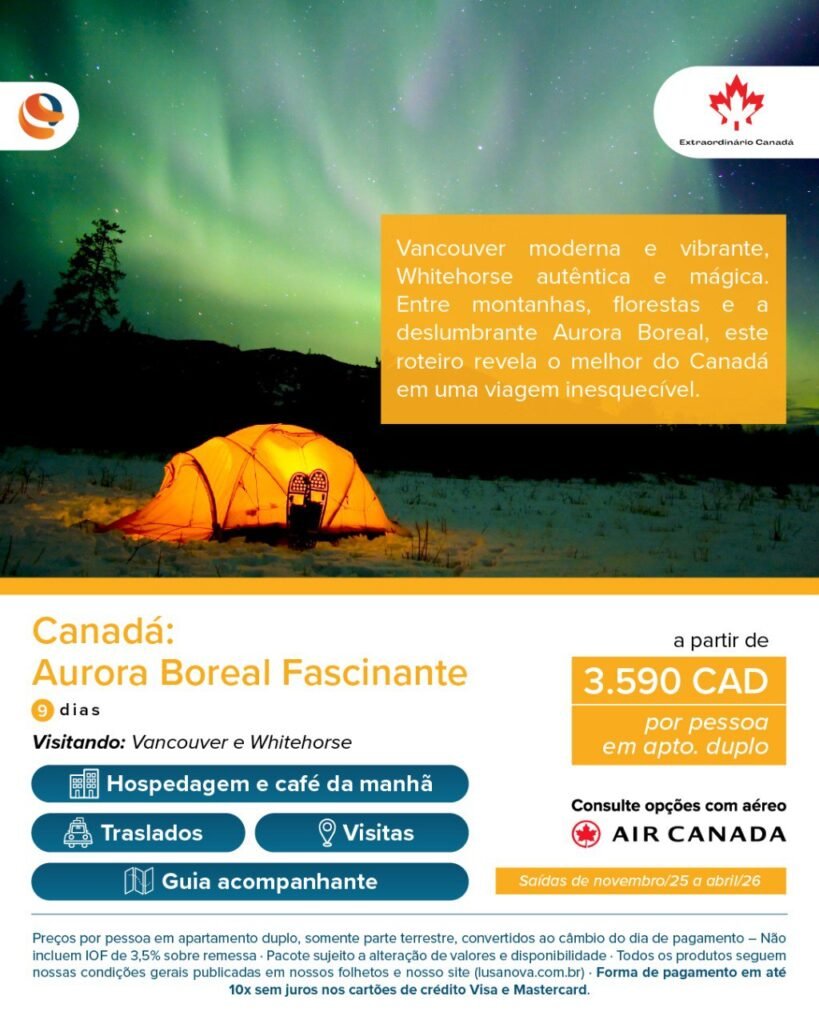 Extraordinário Canadá

Vancouver moderna e vibrante, Whitehorse autêntica e mágica. Entre montanhas, florestas e a deslumbrante Aurora Boreal, este roteiro revela o melhor do Canadá em uma viagem inesquecível.

Canadá:
Aurora Boreal Fascinante

9 dias

Visitando: Vancouver e Whitehorse

Hospedagem e café da manhã

Traslados

Visitas

Guia acompanhante

a partir de

3.590 CAD

por pessoa
em apto. duplo

Consulte opções com aéreo

AIR CANADA

Saídas de novembro/25 a abril/26

Preços por pessoa em apartamento duplo, somente parte terrestre, convertidos ao câmbio do dia de pagamento – Não incluem IOF de 3,5% sobre remessa · Pacote sujeito a alteração de valores e disponibilidade · Todos os produtos seguem nossas condições gerais publicadas em nossos folhetos e nosso site (lusanova.com.br) · Forma de pagamento em até 10x sem juros nos cartões de crédito Visa e Mastercard.